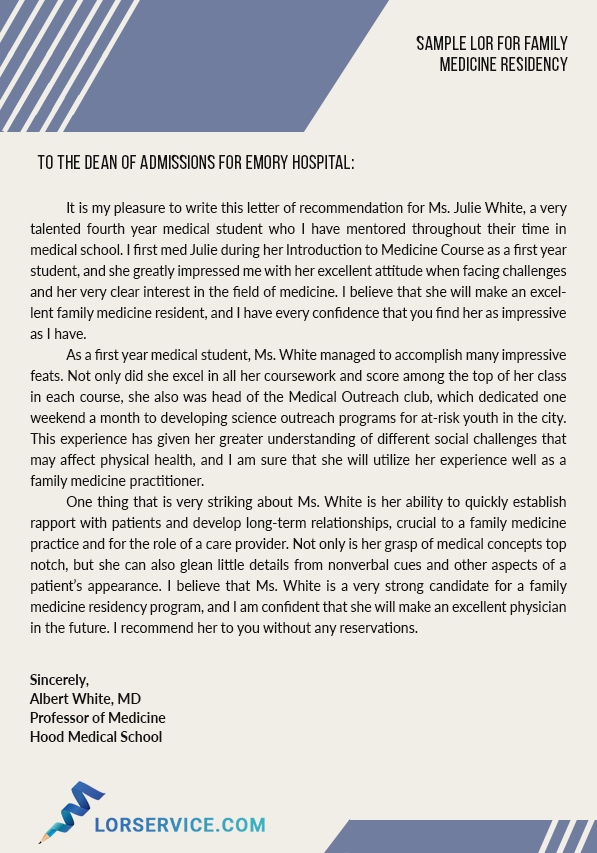 SAMPLE LOR FOR FAMILY MEDICINE RESIDENCY

TO THE DEAN OF ADMISSIONS FOR EMORY HOSPITAL:

It is my pleasure to write this letter of recommendation for Ms. Julie White, a very talented fourth year medical student who I have mentored throughout their time in medical school. I first med Julie during her Introduction to Medicine Course as a first year student, and she greatly impressed me with her excellent attitude when facing challenges and her very clear interest in the field of medicine. I believe that she will make an excellent family medicine resident, and I have every confidence that you find her as impressive as I have.

As a first year medical student, Ms. White managed to accomplish many impressive feats. Not only did she excel in all her coursework and score among the top of her class in each course, she also was head of the Medical Outreach club, which dedicated one weekend a month to developing science outreach programs for at-risk youth in the city. This experience has given her greater understanding of different social challenges that may affect physical health, and I am sure that she will utilize her experience well as a family medicine practitioner.

One thing that is very striking about Ms. White is her ability to quickly establish rapport with patients and develop long-term relationships, crucial to a family medicine practice and for the role of a care provider. Not only is her grasp of medical concepts top notch, but she can also glean little details from nonverbal cues and other aspects of a patient's appearance. I believe that Ms. White is a very strong candidate for a family medicine residency program, and I am confident that she will make an excellent physician in the future. I recommend her to you without any reservations.

Sincerely,
Albert White, MD
Professor of Medicine
Hood Medical School

LORSERVICE.COM